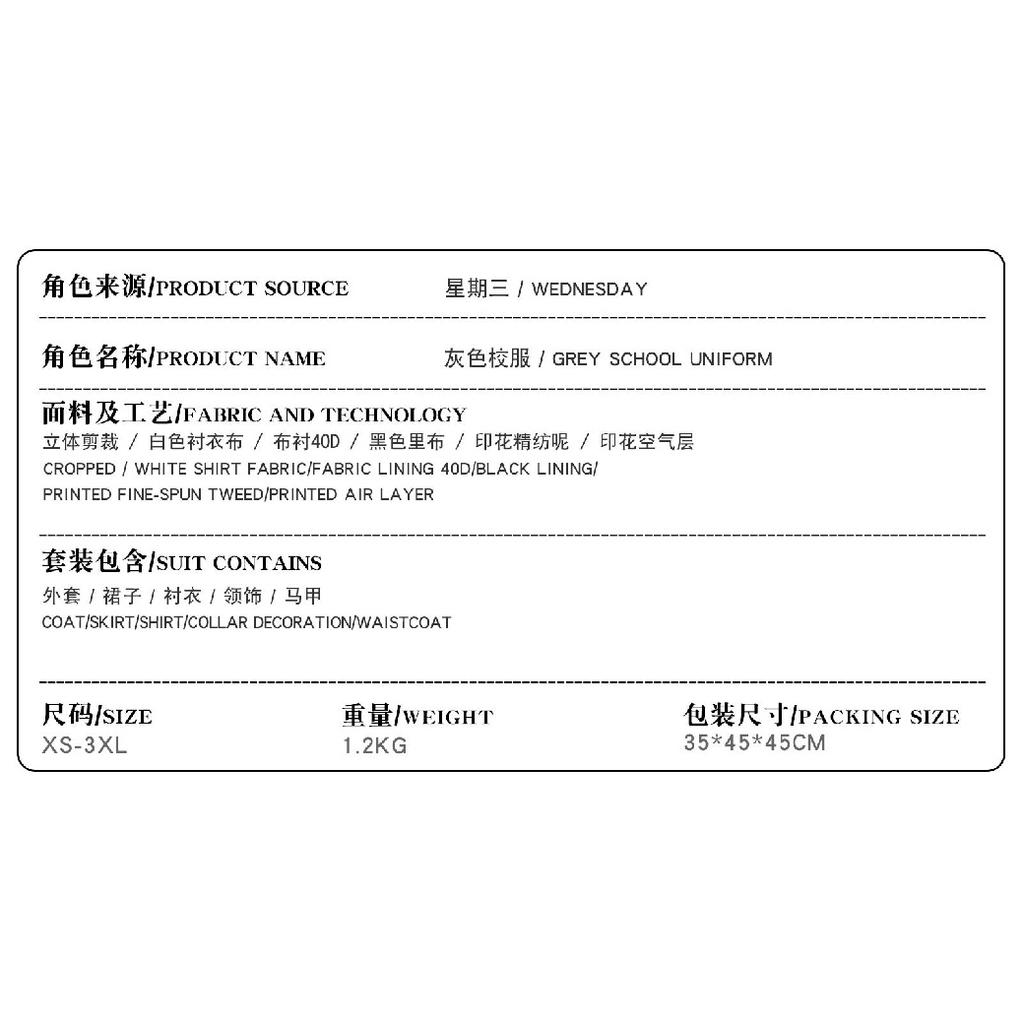 角色来源/PRODUCT SOURCE 星期三 / WEDNESDAY

角色名称/PRODUCT NAME 灰色校服 / GREY SCHOOL UNIFORM

面料及工艺/FABRIC AND TECHNOLOGY
立体剪裁 / 白色衬衣布 / 布衬40D / 黑色里布 / 印花精纺呢 / 印花空气层
CROPPED / WHITE SHIRT FABRIC/FABRIC LINING 40D/BLACK LINING/ PRINTED FINE-SPUN TWEED/PRINTED AIR LAYER

套装包含/SUIT CONTAINS
外套 / 裙子 / 衬衣 / 领饰 / 马甲
COAT/SKIRT/SHIRT/COLLAR DECORATION/WAISTCOAT

尺码/SIZE
XS-3XL

重量/WEIGHT
1.2KG

包装尺寸/PACKING SIZE
35*45*45CM